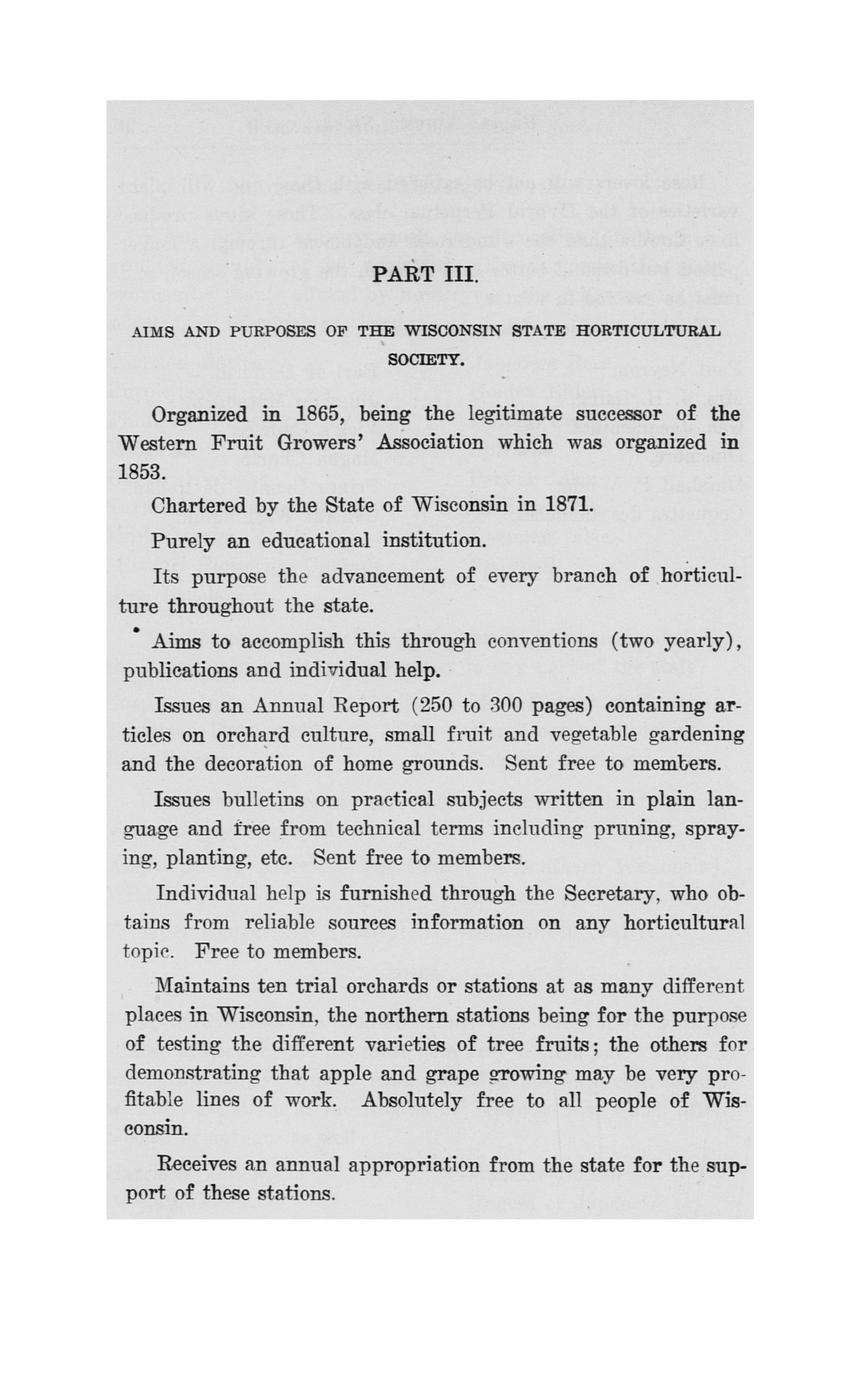 PART III.

AIMS AND PURPOSES OF THE WISCONSIN STATE HORTICULTURAL SOCIETY.

Organized in 1865, being the legitimate successor of the Western Fruit Growers' Association which was organized in 1853.

Chartered by the State of Wisconsin in 1871.

Purely an educational institution.

Its purpose the advancement of every branch of horticulture throughout the state.

Aims to accomplish this through conventions (two yearly), publications and individual help.

Issues an Annual Report (250 to 300 pages) containing articles on orchard culture, small fruit and vegetable gardening and the decoration of home grounds. Sent free to members.

Issues bulletins on practical subjects written in plain language and free from technical terms including pruning, spraying, planting, etc. Sent free to members.

Individual help is furnished through the Secretary, who obtains from reliable sources information on any horticultural topic. Free to members.

Maintains ten trial orchards or stations at as many different places in Wisconsin, the northern stations being for the purpose of testing the different varieties of tree fruits; the others for demonstrating that apple and grape growing may be very profitable lines of work. Absolutely free to all people of Wisconsin.

Receives an annual appropriation from the state for the support of these stations.